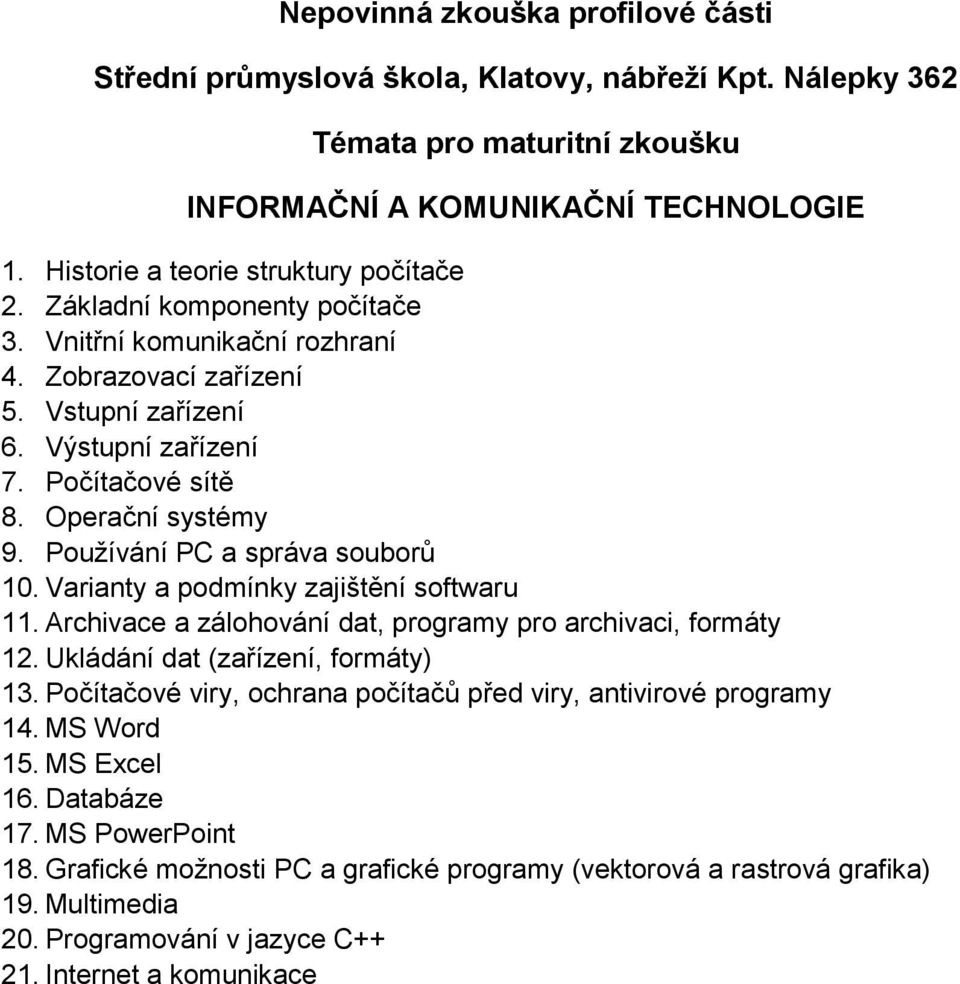 Nepovinná zkouška profilové části

Střední průmyslová škola, Klatovy, nábřeží Kpt. Nálepky 362

Témata pro maturitní zkoušku

INFORMAČNÍ A KOMUNIKAČNÍ TECHNOLOGIE

1. Historie a teorie struktury počítače
2. Základní komponenty počítače
3. Vnitřní komunikační rozhraní
4. Zobrazovací zařízení
5. Vstupní zařízení
6. Výstupní zařízení
7. Počítačové sítě
8. Operační systémy
9. Používání PC a správa souborů
10. Varianty a podmínky zajištění softwaru
11. Archivace a zálohování dat, programy pro archivaci, formáty
12. Ukládání dat (zařízení, formáty)
13. Počítačové viry, ochrana počítačů před viry, antivirové programy
14. MS Word
15. MS Excel
16. Databáze
17. MS PowerPoint
18. Grafické možnosti PC a grafické programy (vektorová a rastrová grafika)
19. Multimedia
20. Programování v jazyce C++
21. Internet a komunikace